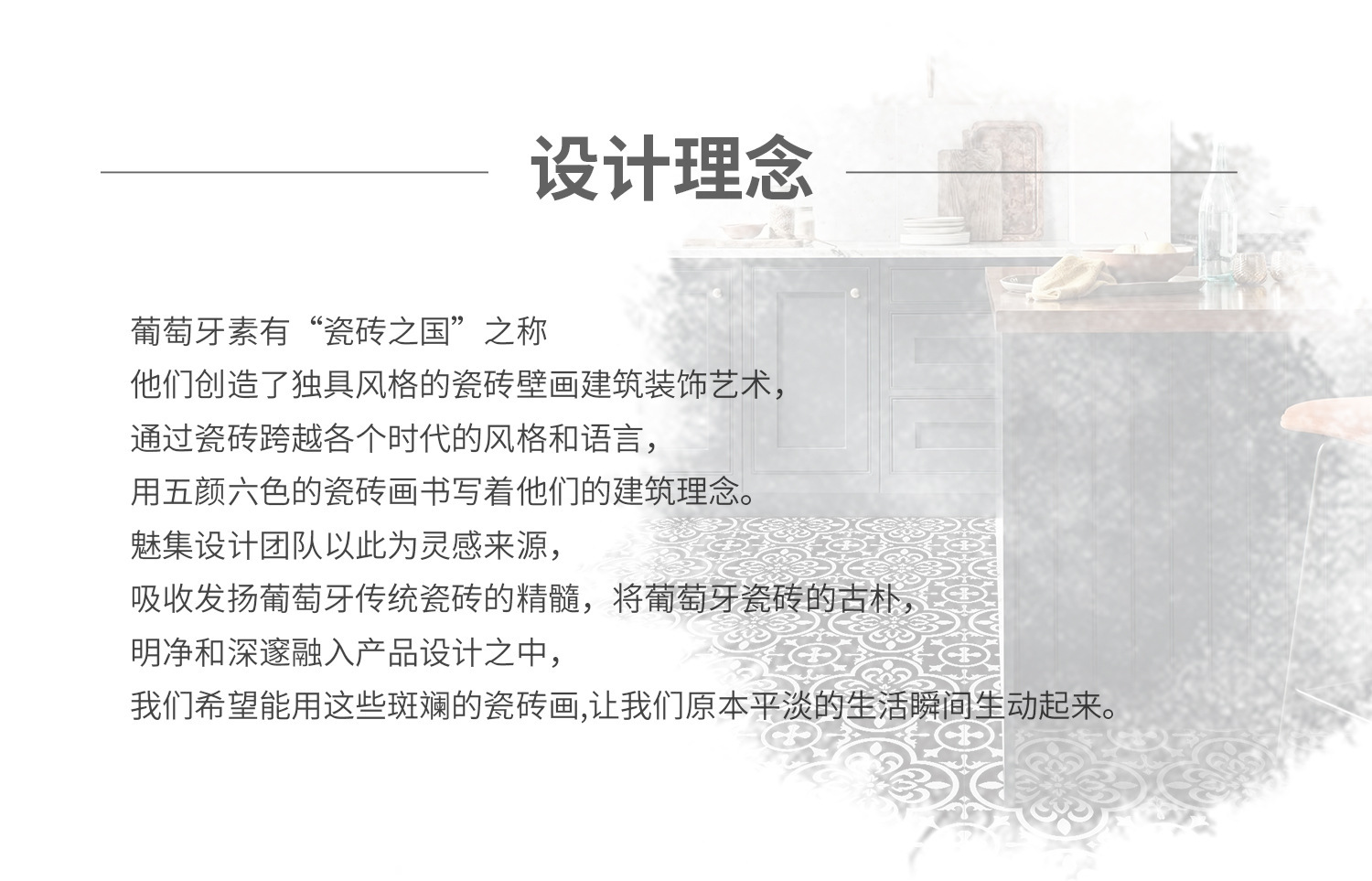 设计理念

葡萄牙素有“瓷砖之国”之称

他们创造了独具风格的瓷砖壁画建筑装饰艺术，

通过瓷砖跨越各个时代的风格和语言，

用五颜六色的瓷砖画书写着他们的建筑理念。

魅集设计团队以此为灵感来源，

吸收发扬葡萄牙传统瓷砖的精髓，将葡萄牙瓷砖的古朴，

明净和深邃融入产品设计之中，

我们希望能用这些斑斓的瓷砖画,让我们原本平淡的生活瞬间生动起来。